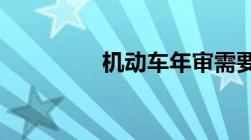 机动车年审需要